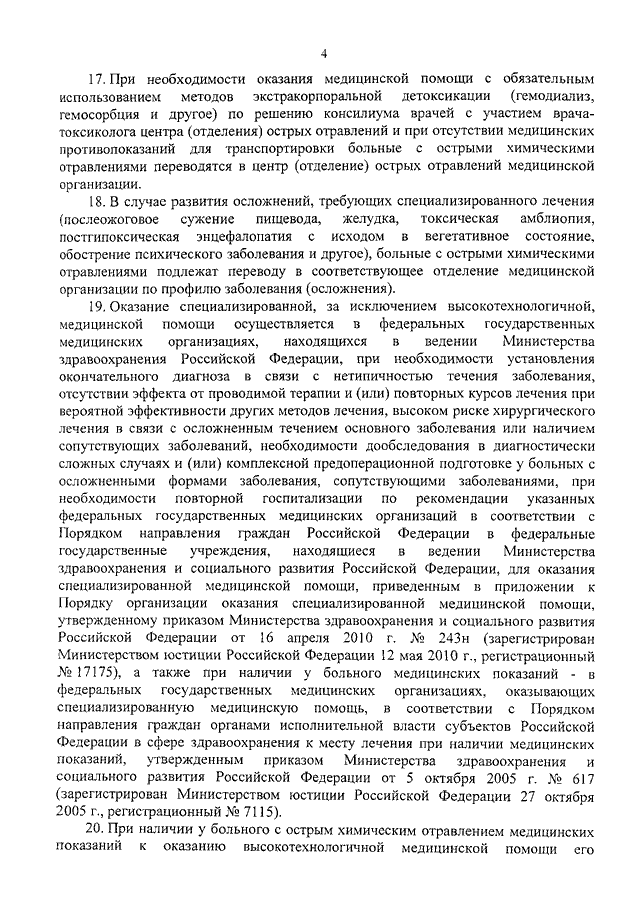 4

17. При необходимости оказания медицинской помощи с обязательным использованием методов экстракорпоральной детоксикации (гемодиализ, гемосорбция и другое) по решению консилиума врачей с участием врача-токсиколога центра (отделения) острых отравлений и при отсутствии медицинских противопоказаний для транспортировки больные с острыми химическими отравлениями переводятся в центр (отделение) острых отравлений медицинской организации.

18. В случае развития осложнений, требующих специализированного лечения (послеожоговое сужение пищевода, желудка, токсическая амблиопия, постгипоксическая энцефалопатия с исходом в вегетативное состояние, обострение психического заболевания и другое), больные с острыми химическими отравлениями подлежат переводу в соответствующее отделение медицинской организации по профилю заболевания (осложнения).

19. Оказание специализированной, за исключением высокотехнологичной, медицинской помощи осуществляется в федеральных государственных медицинских организациях, находящихся в ведении Министерства здравоохранения Российской Федерации, при необходимости установления окончательного диагноза в связи с нетипичностью течения заболевания, отсутствии эффекта от проводимой терапии и (или) повторных курсов лечения при вероятной эффективности других методов лечения, высоком риске хирургического лечения в связи с осложненным течением основного заболевания или наличием сопутствующих заболеваний, необходимости дообследования в диагностически сложных случаях и (или) комплексной предоперационной подготовке у больных с осложненными формами заболевания, сопутствующими заболеваниями, при необходимости повторной госпитализации по рекомендации указанных федеральных государственных медицинских организаций в соответствии с Порядком направления граждан Российской Федерации в федеральные государственные учреждения, находящиеся в ведении Министерства здравоохранения и социального развития Российской Федерации, для оказания специализированной медицинской помощи, приведенным в приложении к Порядку организации оказания специализированной медицинской помощи, утвержденному приказом Министерства здравоохранения и социального развития Российской Федерации от 16 апреля 2010 г. № 243н (зарегистрирован Министерством юстиции Российской Федерации 12 мая 2010 г., регистрационный № 17175), а также при наличии у больного медицинских показаний - в федеральных государственных медицинских организациях, оказывающих специализированную медицинскую помощь, в соответствии с Порядком направления граждан органами исполнительной власти субъектов Российской Федерации в сфере здравоохранения к месту лечения при наличии медицинских показаний, утвержденным приказом Министерства здравоохранения и социального развития Российской Федерации от 5 октября 2005 г. № 617 (зарегистрирован Министерством юстиции Российской Федерации 27 октября 2005 г., регистрационный № 7115).

20. При наличии у больного с острым химическим отравлением медицинских показаний к оказанию высокотехнологичной медицинской помощи его